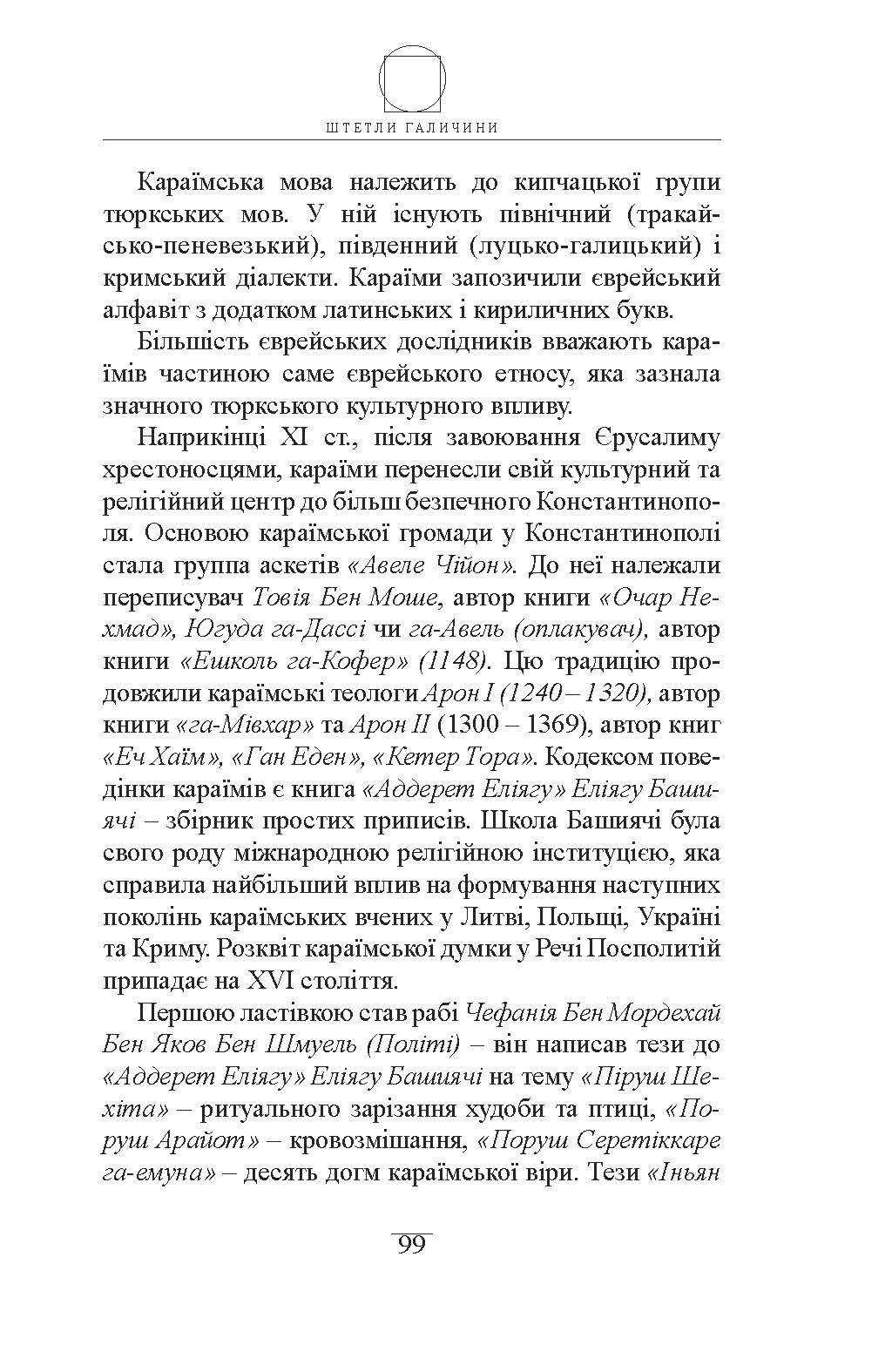 ШТЕТЛИ ГАЛИЧИНИ

Караїмська мова належить до кипчацької групи тюркських мов. У ній існують північний (тракайсько-пеневезький), південний (луцько-галицький) і кримський діалекти. Караїми запозичили єврейський алфавіт з додатком латинських і кириличних букв.

Більшість єврейських дослідників вважають караїмів частиною саме єврейського етносу, яка зазнала значного тюркського культурного впливу.

Наприкінці XI ст., після завоювання Єрусалиму хрестоносцями, караїми перенесли свій культурний та релігійний центр до більш безпечного Константинополя. Основою караїмської громади у Константинополі стала группа аскетів «Авеле Чійон». До неї належали переписувач Товія Бен Моше, автор книги «Очар Нехмад», Югуда га-Дассі чи га-Авель (оплакувач), автор книги «Ешколь га-Кофер» (1148). Цю традицію продовжили караїмські теологи Арон I (1240 – 1320), автор книги «га-Мівхар» та Арон II (1300 – 1369), автор книг «Еч Хаїм», «Ган Еден», «Кетер Тора». Кодексом поведінки караїмів є книга «Аддерет Еліягу» Еліягу Башиячі – збірник простих приписів. Школа Башиячі була свого роду міжнародною релігійною інституцією, яка справила найбільший вплив на формування наступних поколінь караїмських вчених у Литві, Польщі, Україні та Криму. Розквіт караїмської думки у Речі Посполитій припадає на XVI століття.

Першою ластівкою став рабі Чефанія Бен Мордехай Бен Яков Бен Шмуель (Політі) – він написав тези до «Аддерет Еліягу» Еліягу Башиячі на тему «Піруш Шехіта» – ритуального зарізання худоби та птиці, «Поруш Арайот» – кровозмішання, «Поруш Серетіккаре га-емуна» – десять догм караїмської віри. Тези «Іньян

99